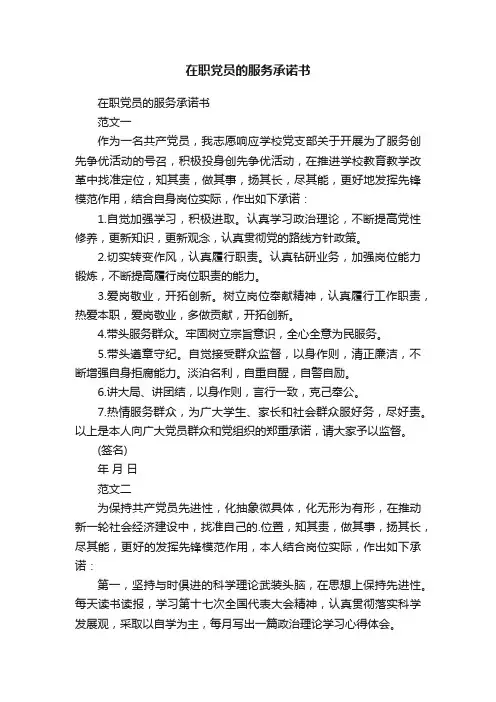 在职党员的服务承诺书

在职党员的服务承诺书

范文一

作为一名共产党员，我志愿响应学校党支部关于开展为了服务创先争优活动的号召，积极投身创先争优活动，在推进学校教育教学改革中找准定位，知其责，做其事，扬其长，尽其能，更好地发挥先锋模范作用，结合自身岗位实际，作出如下承诺：

1.自觉加强学习，积极进取。认真学习政治理论，不断提高党性修养，更新知识，更新观念，认真贯彻党的路线方针政策。

2.切实转变作风，认真履行职责。认真钻研业务，加强岗位能力锻炼，不断提高履行岗位职责的能力。

3.爱岗敬业，开拓创新。树立岗位奉献精神，认真履行工作职责，热爱本职，爱岗敬业，多做贡献，开拓创新。

4.带头服务群众。牢固树立宗旨意识，全心全意为民服务。

5.带头遵章守纪。自觉接受群众监督，以身作则，清正廉洁，不断增强自身拒腐能力。淡泊名利，自重自醒，自警自励。

6.讲大局、讲团结，以身作则，言行一致，克己奉公。

7.热情服务群众，为广大学生、家长和社会群众服好务，尽好责。以上是本人向广大党员群众和党组织的郑重承诺，请大家予以监督。

(签名)

年 月 日

范文二

为保持共产党员先进性，化抽象微具体，化无形为有形，在推动新一轮社会经济建设中，找准自己的.位置，知其责，做其事，扬其长，尽其能，更好的发挥先锋模范作用，本人结合岗位实际，作出如下承诺：

第一，坚持与时俱进的科学理论武装头脑，在思想上保持先进性。每天读书读报，学习第十七次全国代表大会精神，认真贯彻落实科学发展观，采取以自学为主，每月写出一篇政治理论学习心得体会。